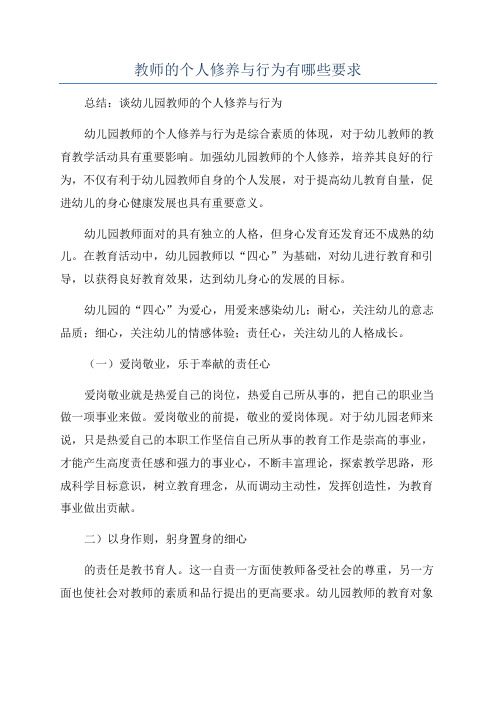 教师的个人修养与行为有哪些要求

总结：谈幼儿园教师的个人修养与行为

幼儿园教师的个人修养与行为是综合素质的体现，对于幼儿教师的教育教学活动具有重要影响。加强幼儿园教师的个人修养，培养其良好的行为，不仅有利于幼儿园教师自身的个人发展，对于提高幼儿教育自量，促进幼儿的身心健康发展也具有重要意义。

幼儿园教师面对的具有独立的人格，但身心发育还发育还不成熟的幼儿。在教育活动中，幼儿园教师以“四心”为基础，对幼儿进行教育和引导，以获得良好教育效果，达到幼儿身心的发展的目标。

幼儿园的“四心”为爱心，用爱来感染幼儿；耐心，关注幼儿的意志品质；细心，关注幼儿的情感体验；责任心，关注幼儿的人格成长。

（一）爱岗敬业，乐于奉献的责任心

爱岗敬业就是热爱自己的岗位，热爱自己所从事的，把自己的职业当做一项事业来做。爱岗敬业的前提，敬业的爱岗体现。对于幼儿园老师来说，只是热爱自己的本职工作坚信自己所从事的教育工作是崇高的事业，才能产生高度责任感和强力的事业心，不断丰富理论，探索教学思路，形成科学目标意识，树立教育理念，从而调动主动性，发挥创造性，为教育事业做出贡献。

二）以身作则，躬身置身的细心

的责任是教书育人。这一自责一方面使教师备受社会的尊重，另一方面也使社会对教师的素质和品行提出的更高要求。幼儿园教师的教育对象